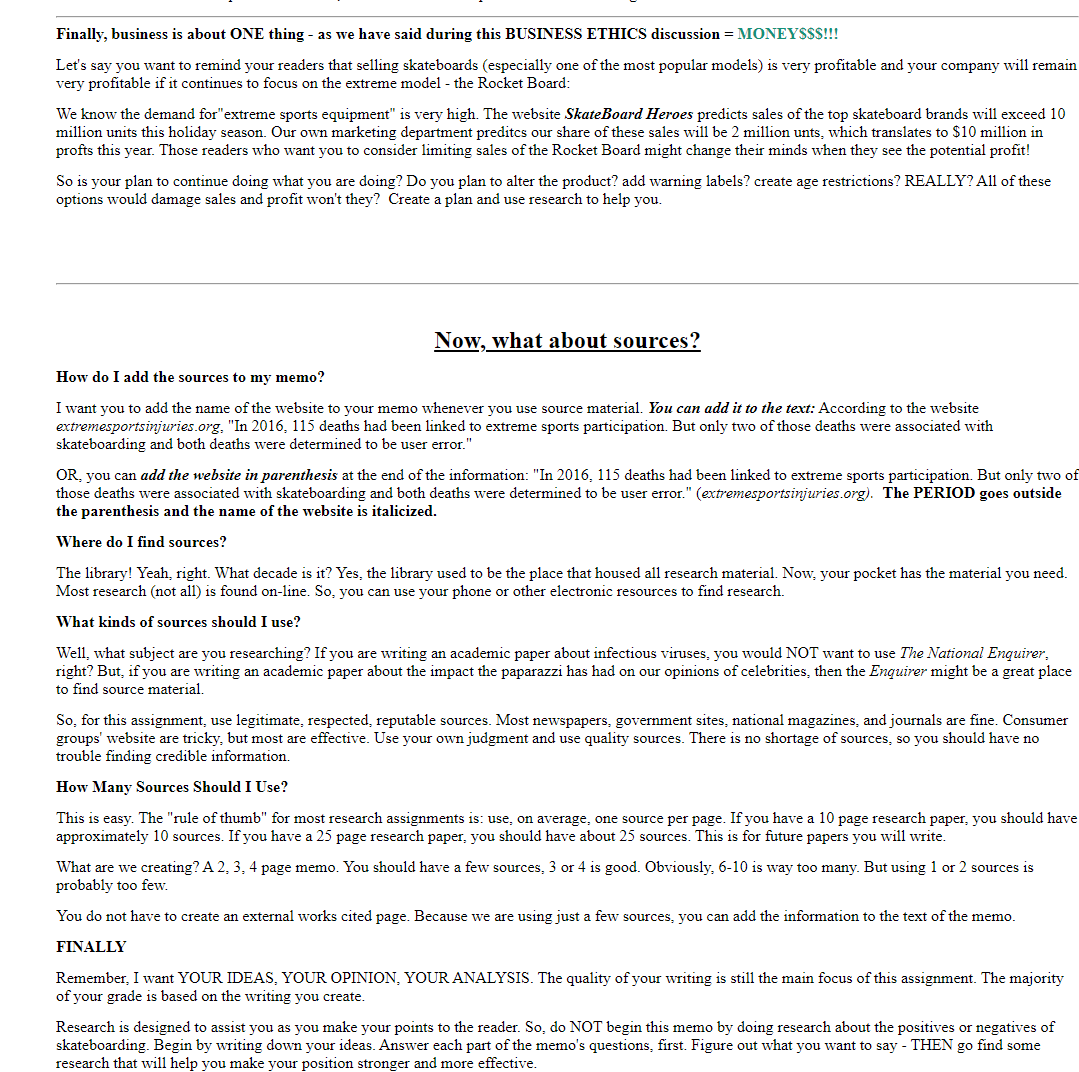 Finally, business is about ONE thing - as we have said during this BUSINESS ETHICS discussion = MONEY$$$!!!

Let's say you want to remind your readers that selling skateboards (especially one of the most popular models) is very profitable and your company will remain very profitable if it continues to focus on the extreme model - the Rocket Board:

We know the demand for"extreme sports equipment" is very high. The website SkateBoard Heroes predicts sales of the top skateboard brands will exceed 10 million units this holiday season. Our own marketing department preditcs our share of these sales will be 2 million unts, which translates to $10 million in profts this year. Those readers who want you to consider limiting sales of the Rocket Board might change their minds when they see the potential profit!

So is your plan to continue doing what you are doing? Do you plan to alter the product? add warning labels? create age restrictions? REALLY? All of these options would damage sales and profit won't they? Create a plan and use research to help you.

Now, what about sources?

How do I add the sources to my memo?

I want you to add the name of the website to your memo whenever you use source material. You can add it to the text: According to the website extremesportsinjuries.org, "In 2016, 115 deaths had been linked to extreme sports participation. But only two of those deaths were associated with skateboarding and both deaths were determined to be user error."

OR, you can add the website in parenthesis at the end of the information: "In 2016, 115 deaths had been linked to extreme sports participation. But only two of those deaths were associated with skateboarding and both deaths were determined to be user error." (extremesportsinjuries.org). The PERIOD goes outside the parenthesis and the name of the website is italicized.

Where do I find sources?

The library! Yeah, right. What decade is it? Yes, the library used to be the place that housed all research material. Now, your pocket has the material you need. Most research (not all) is found on-line. So, you can use your phone or other electronic resources to find research.

What kinds of sources should I use?

Well, what subject are you researching? If you are writing an academic paper about infectious viruses, you would NOT want to use The National Enquirer, right? But, if you are writing an academic paper about the impact the paparazzi has had on our opinions of celebrities, then the Enquirer might be a great place to find source material.

So, for this assignment, use legitimate, respected, reputable sources. Most newspapers, government sites, national magazines, and journals are fine. Consumer groups' website are tricky, but most are effective. Use your own judgment and use quality sources. There is no shortage of sources, so you should have no trouble finding credible information.

How Many Sources Should I Use?

This is easy. The "rule of thumb" for most research assignments is: use, on average, one source per page. If you have a 10 page research paper, you should have approximately 10 sources. If you have a 25 page research paper, you should have about 25 sources. This is for future papers you will write.

What are we creating? A 2, 3, 4 page memo. You should have a few sources, 3 or 4 is good. Obviously, 6-10 is way too many. But using 1 or 2 sources is probably too few.

You do not have to create an external works cited page. Because we are using just a few sources, you can add the information to the text of the memo.

FINALLY

Remember, I want YOUR IDEAS, YOUR OPINION, YOUR ANALYSIS. The quality of your writing is still the main focus of this assignment. The majority of your grade is based on the writing you create.

Research is designed to assist you as you make your points to the reader. So, do NOT begin this memo by doing research about the positives or negatives of skateboarding. Begin by writing down your ideas. Answer each part of the memo's questions, first. Figure out what you want to say - THEN go find some research that will help you make your position stronger and more effective.